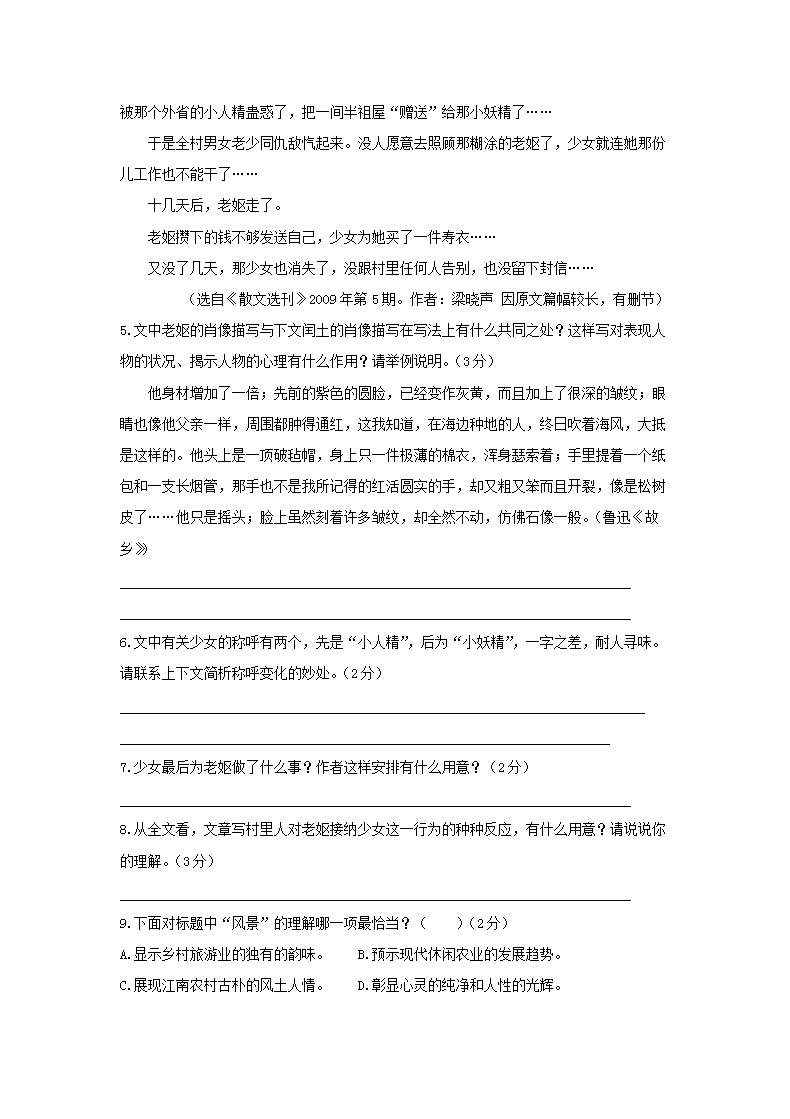 被那个外省的小人精蛊惑了，把一间半祖屋“赠送”给那小妖精了……

于是全村男女老少同仇敌忾起来。没人愿意去照顾那糊涂的老妪了，少女就连她那份儿工作也不能干了……

十几天后，老妪走了。

老妪攒下的钱不够发送自己，少女为她买了一件寿衣……

又没了几天，那少女也消失了，没跟村里任何人告别，也没留下封信……

（选自《散文选刊》2009年第5期。作者：梁晓声 因原文篇幅较长，有删节）

5.文中老妪的肖像描写与下文闰土的肖像描写在写法上有什么共同之处？这样写对表现人物的状况、揭示人物的心理有什么作用？请举例说明。（3分）

他身材增加了一倍；先前的紫色的圆脸，已经变作灰黄，而且加上了很深的皱纹；眼睛也像他父亲一样，周围都肿得通红，这我知道，在海边种地的人，终日吹着海风，大抵是这样的。他头上是一顶破毡帽，身上只一件极薄的棉衣，浑身瑟索着；手里提着一个纸包和一支长烟管，那手也不是我所记得的红活圆实的手，却又粗又笨而且开裂，像是松树皮了……他只是摇头；脸上虽然刻着许多皱纹，却全然不动，仿佛石像一般。（鲁迅《故乡》

6.文中有关少女的称呼有两个，先是“小人精”，后为“小妖精”，一字之差，耐人寻味。请联系上下文简析称呼变化的妙处。（2分）

7.少女最后为老妪做了什么事？作者这样安排有什么用意？（2分）

8.从全文看，文章写村里人对老妪接纳少女这一行为的种种反应，有什么用意？请说说你的理解。（3分）

9.下面对标题中“风景”的理解哪一项最恰当？（ ）（2分）

A.显示乡村旅游业的独有的韵味。 B.预示现代休闲农业的发展趋势。

C.展现江南农村古朴的风土人情。 D.彰显心灵的纯净和人性的光辉。